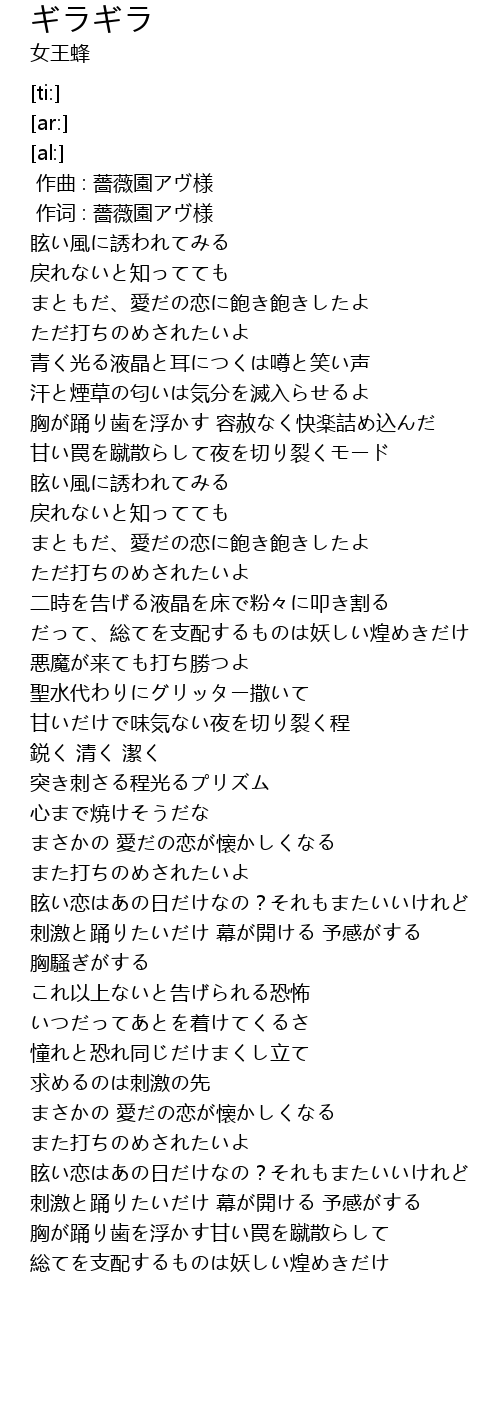 ギラギラ
女王蜂

[ti:]
[ar:]
[al:]
作曲 : 薔薇園アヴ様
作词 : 薔薇園アヴ様
眩い風に誘われてみる
戻れないと知ってても
まともだ、愛だの恋に飽き飽きしたよ
ただ打ちのめされたいよ
青く光る液晶と耳につくは噂と笑い声
汗と煙草の匂いは気分を滅入らせるよ
胸が踊り歯を浮かす 容赦なく快楽詰め込んだ
甘い罠を蹴散らして夜を切り裂くモード
眩い風に誘われてみる
戻れないと知ってても
まともだ、愛だの恋に飽き飽きしたよ
ただ打ちのめされたいよ
二時を告げる液晶を床で粉々に叩き割る
だって、総てを支配するものは妖しい煌めきだけ
悪魔が来ても打ち勝つよ
聖水代わりにグリッター撒いて
甘いだけで味気ない夜を切り裂く程
鋭く 清く 潔く
突き刺さる程光るプリズム
心まで焼けそうだな
まさかの 愛だの恋が懐かしくなる
また打ちのめされたいよ
眩い恋はあの日だけなの？それもまたいいけれど
刺激と踊りたいだけ 幕が開ける 予感がする
胸騒ぎがする
これ以上ないと告げられる恐怖
いつだってあとを着けてくるさ
憧れと恐れ同じだけまくし立て
求めるのは刺激の先
まさかの 愛だの恋が懐かしくなる
また打ちのめされたいよ
眩い恋はあの日だけなの？それもまたいいけれど
刺激と踊りたいだけ 幕が開ける 予感がする
胸が踊り歯を浮かす甘い罠を蹴散らして
総てを支配するものは妖しい煌めきだけ